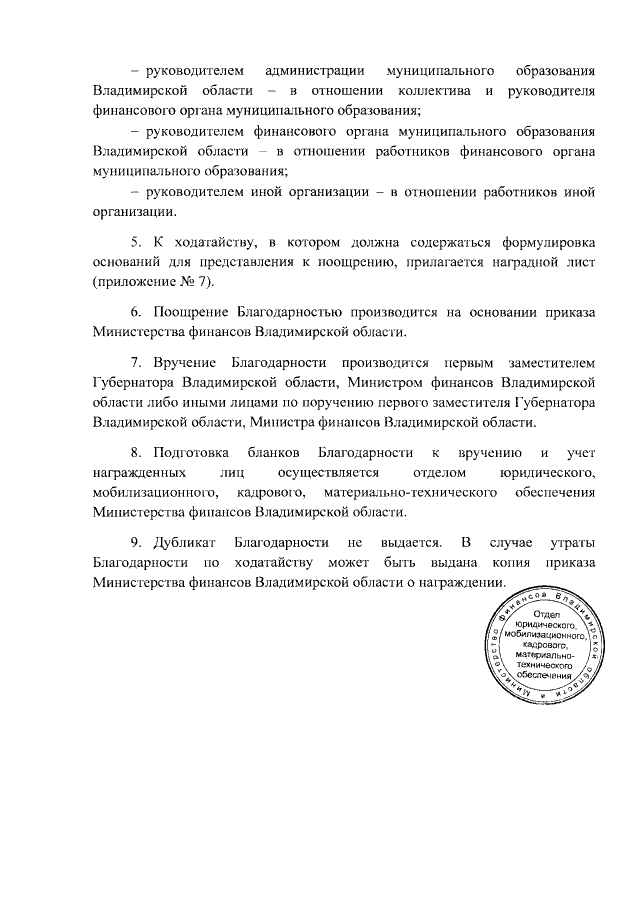 – руководителем администрации муниципального образования Владимирской области – в отношении коллектива и руководителя финансового органа муниципального образования;

– руководителем финансового органа муниципального образования Владимирской области – в отношении работников финансового органа муниципального образования;

– руководителем иной организации – в отношении работников иной организации.

5. К ходатайству, в котором должна содержаться формулировка оснований для представления к поощрению, прилагается наградной лист (приложение № 7).

6. Поощрение Благодарностью производится на основании приказа Министерства финансов Владимирской области.

7. Вручение Благодарности производится первым заместителем Губернатора Владимирской области, Министром финансов Владимирской области либо иными лицами по поручению первого заместителя Губернатора Владимирской области, Министра финансов Владимирской области.

8. Подготовка бланков Благодарности к вручению и учет награжденных лиц осуществляется отделом юридического, мобилизационного, кадрового, материально-технического обеспечения Министерства финансов Владимирской области.

9. Дубликат Благодарности не выдается. В случае утраты Благодарности по ходатайству может быть выдана копия приказа Министерства финансов Владимирской области о награждении.

Министерство финансов Владимирской области
Отдел юридического, мобилизационного, кадрового, материально-технического обеспечения